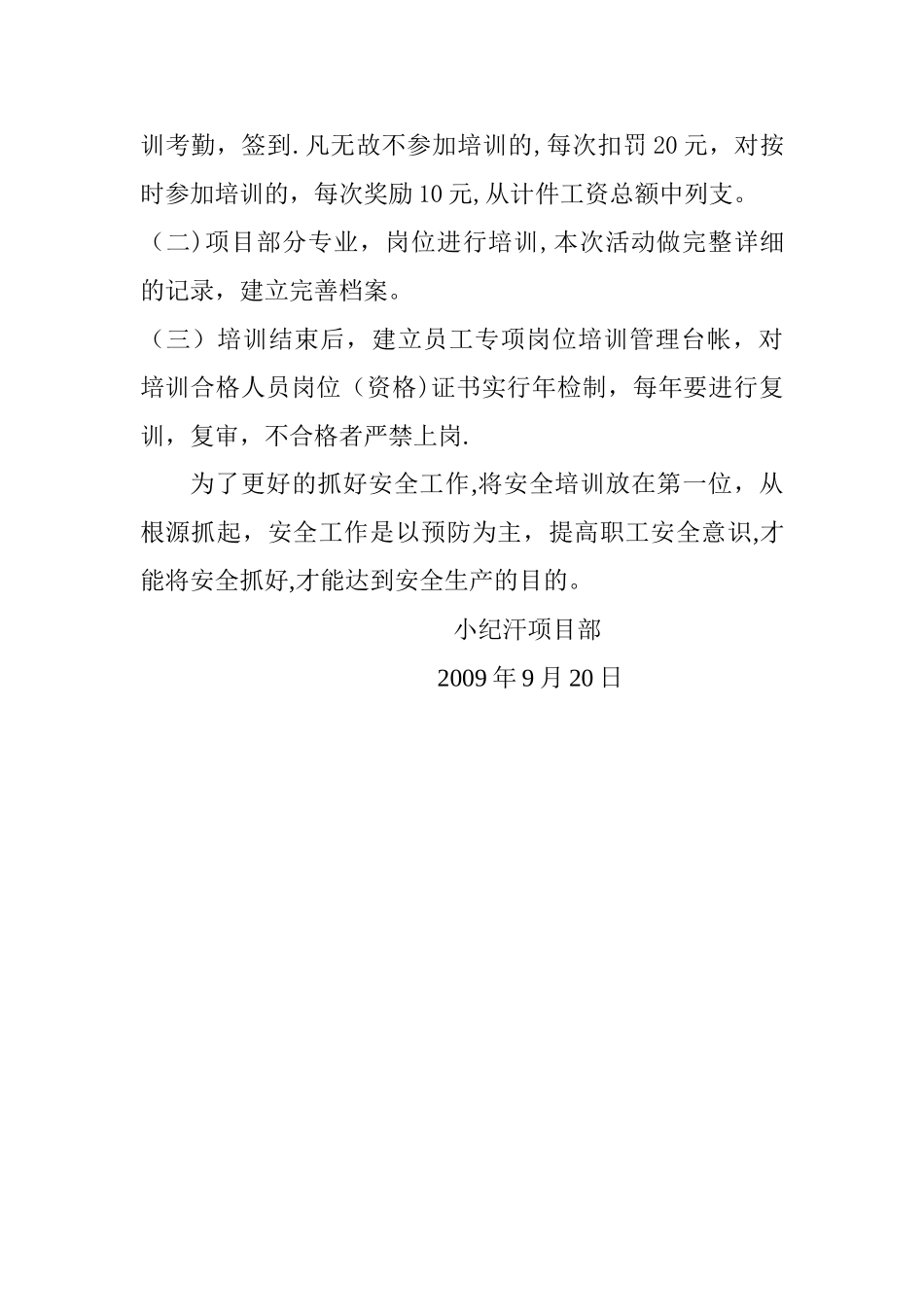 训考勤，签到.凡无故不参加培训的,每次扣罚20元，对按时参加培训的，每次奖励10元,从计件工资总额中列支。

（二)项目部分专业，岗位进行培训,本次活动做完整详细的记录，建立完善档案。

（三）培训结束后，建立员工专项岗位培训管理台帐，对培训合格人员岗位（资格)证书实行年检制，每年要进行复训，复审，不合格者严禁上岗.

为了更好的抓好安全工作,将安全培训放在第一位，从根源抓起，安全工作是以预防为主，提高职工安全意识,才能将安全抓好,才能达到安全生产的目的。

小纪汗项目部

2009年9月20日